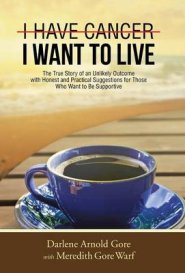 I HAVE CANCER
I WANT TO LIVE

The True Story of an Unlikely Outcome with Honest and Practical Suggestions for Those Who Want to Be Supportive

Darlene Arnold Gore
with Meredith Gore Warf